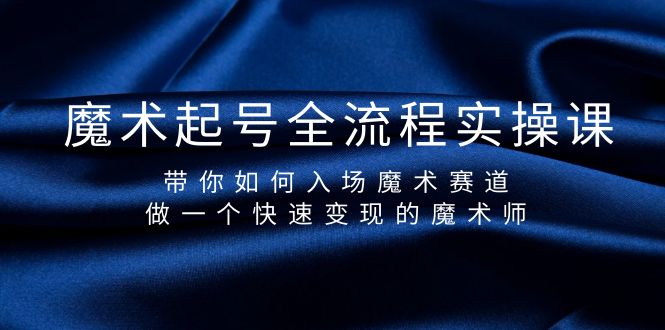 魔术起号全流程实操课

带你如何入场魔术赛道
做一个快速变现的魔术师